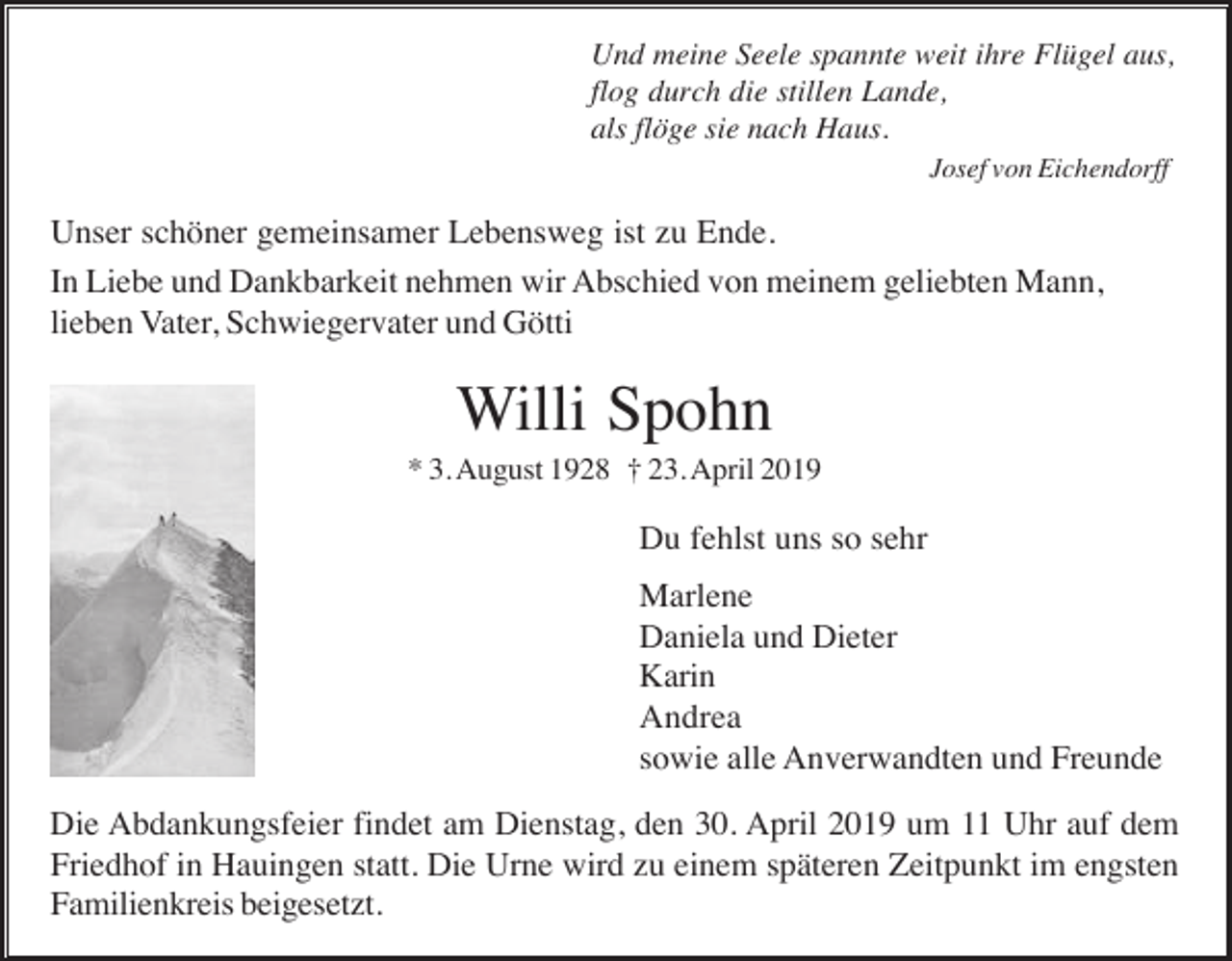 Und meine Seele spannte weit ihre Flügel aus,
flog durch die stillen Lande,
als flöge sie nach Haus.

Josef von Eichendorff

Unser schöner gemeinsamer Lebensweg ist zu Ende.

In Liebe und Dankbarkeit nehmen wir Abschied von meinem geliebten Mann, lieben Vater, Schwiegervater und Götti

Willi Spohn

* 3. August 1928 † 23. April 2019

Du fehlst uns so sehr

Marlene
Daniela und Dieter
Karin
Andrea
sowie alle Anverwandten und Freunde

Die Abdankungsfeier findet am Dienstag, den 30. April 2019 um 11 Uhr auf dem Friedhof in Hauingen statt. Die Urne wird zu einem späteren Zeitpunkt im engsten Familienkreis beigesetzt.